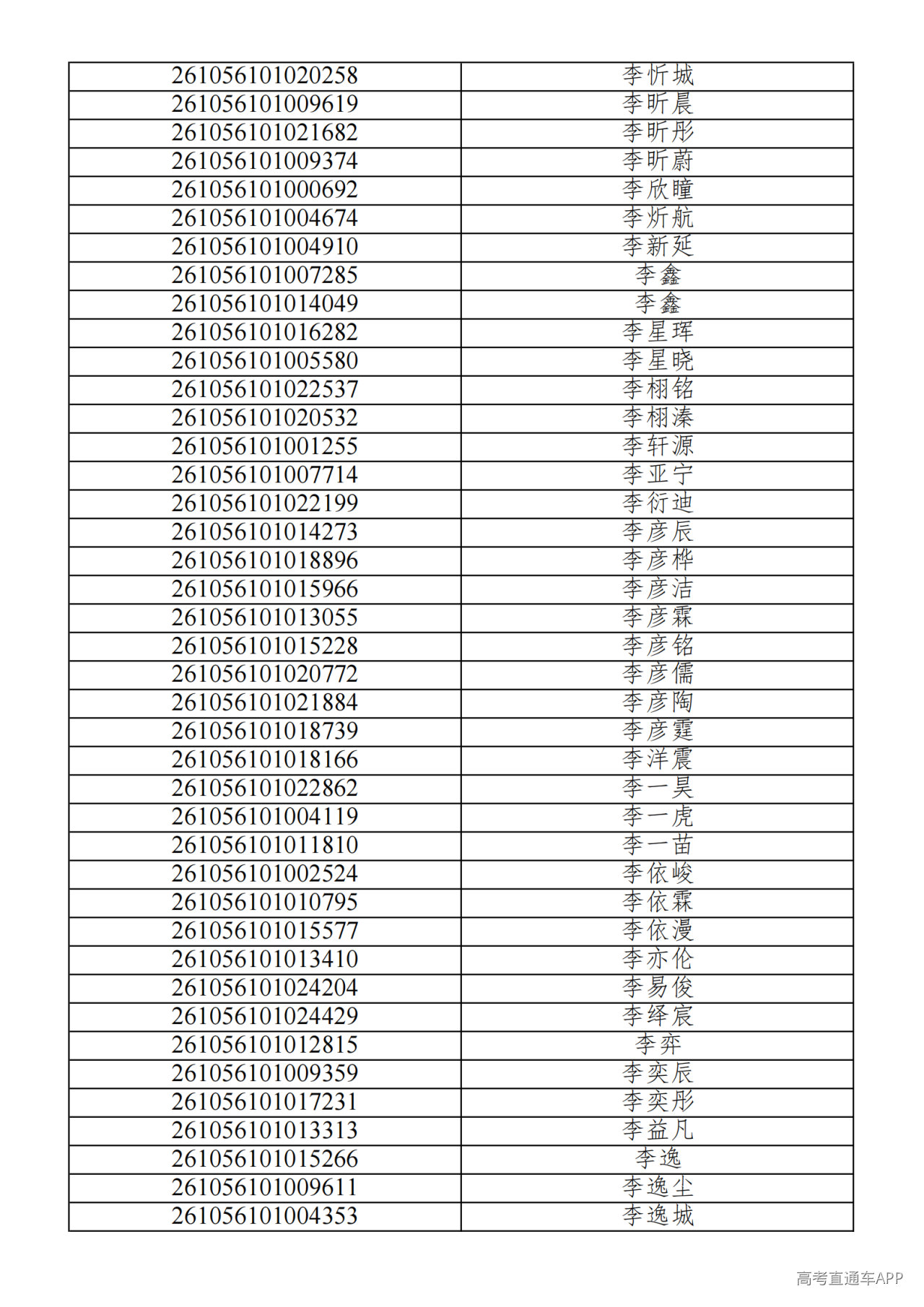 | 261056101020258 | 李忻城 |
|---|---|
| 261056101009619 | 李昕晨 |
| 261056101021682 | 李昕彤 |
| 261056101009374 | 李昕蔚 |
| 261056101000692 | 李欣瞳 |
| 261056101004674 | 李炘航 |
| 261056101004910 | 李新延 |
| 261056101007285 | 李鑫 |
| 261056101014049 | 李鑫 |
| 261056101016282 | 李星珲 |
| 261056101005580 | 李星晓 |
| 261056101022537 | 李栩铭 |
| 261056101020532 | 李栩溱 |
| 261056101001255 | 李轩源 |
| 261056101007714 | 李亚宁 |
| 261056101022199 | 李衍迪 |
| 261056101014273 | 李彦辰 |
| 261056101018896 | 李彦桦 |
| 261056101015966 | 李彦洁 |
| 261056101013055 | 李彦霖 |
| 261056101015228 | 李彦铭 |
| 261056101020772 | 李彦儒 |
| 261056101021884 | 李彦陶 |
| 261056101018739 | 李彦霆 |
| 261056101018166 | 李洋震 |
| 261056101022862 | 李一昊 |
| 261056101004119 | 李一虎 |
| 261056101011810 | 李一苗 |
| 261056101002524 | 李依峻 |
| 261056101010795 | 李依霖 |
| 261056101015577 | 李依漫 |
| 261056101013410 | 李亦伦 |
| 261056101024204 | 李易俊 |
| 261056101024429 | 李绎宸 |
| 261056101012815 | 李弈 |
| 261056101009359 | 李奕辰 |
| 261056101017231 | 李奕彤 |
| 261056101013313 | 李益凡 |
| 261056101015266 | 李逸 |
| 261056101009611 | 李逸尘 |
| 261056101004353 | 李逸城 |

高考直通车APP